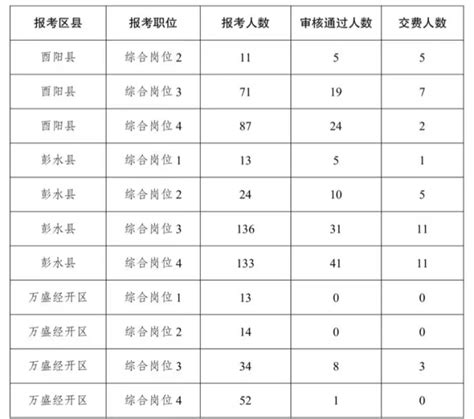 | 报考区县 | 报考职位 | 报考人数 | 审核通过人数 | 交费人数 |
|---|---|---|---|---|
| 酉阳县 | 综合岗位 2 | 11 | 5 | 5 |
| 酉阳县 | 综合岗位 3 | 71 | 19 | 7 |
| 酉阳县 | 综合岗位 4 | 87 | 24 | 2 |
| 彭水县 | 综合岗位 1 | 13 | 5 | 1 |
| 彭水县 | 综合岗位 2 | 24 | 10 | 5 |
| 彭水县 | 综合岗位 3 | 136 | 31 | 11 |
| 彭水县 | 综合岗位 4 | 133 | 41 | 11 |
| 万盛经开区 | 综合岗位 1 | 13 | 0 | 0 |
| 万盛经开区 | 综合岗位 2 | 14 | 0 | 0 |
| 万盛经开区 | 综合岗位 3 | 34 | 8 | 3 |
| 万盛经开区 | 综合岗位 4 | 52 | 1 | 0 |